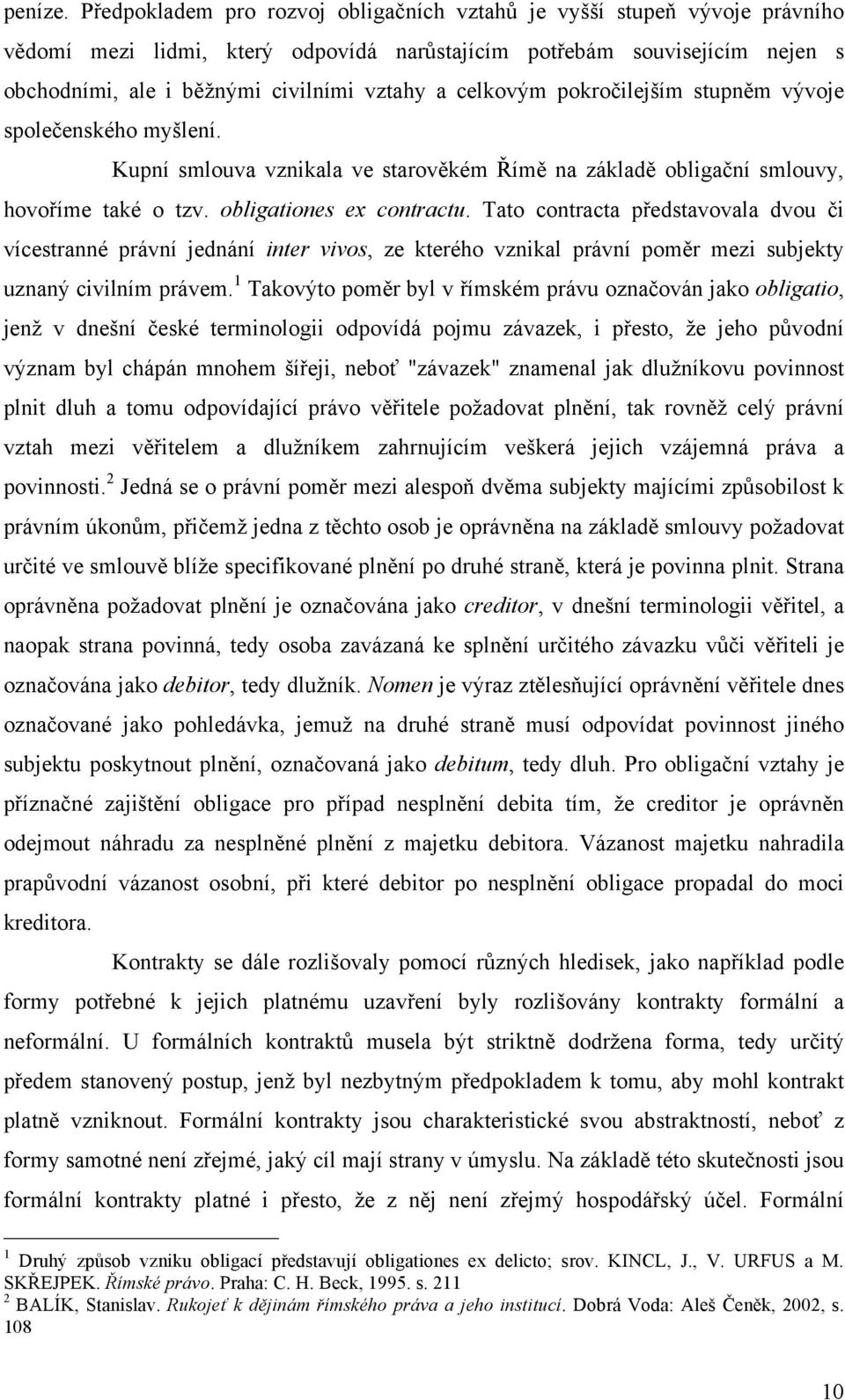 peníze. Předpokladem pro rozvoj obligačních vztahů je vyšší stupeň vývoje právního vědomí mezi lidmi, který odpovídá narůstajícím potřebám souvisejícím nejen s obchodními, ale i běžnými civilními vztahy a celkovým pokročilejším stupněm vývoje společenského myšlení.

Kupní smlouva vznikala ve starověkém Římě na základě obligační smlouvy, hovoříme také o tzv. obligationes ex contractu. Tato contracta představovala dvou či vícestranné právní jednání inter vivos, ze kterého vznikal právní poměr mezi subjekty uznaný civilním právem.$^1$ Takovýto poměr byl v římském právu označován jako obligatio, jenž v dnešní české terminologii odpovídá pojmu závazek, i přesto, že jeho původní význam byl chápán mnohem šířeji, neboť "závazek" znamenal jak dlužníkovu povinnost plnit dluh a tomu odpovídající právo věřitele požadovat plnění, tak rovněž celý právní vztah mezi věřitelem a dlužníkem zahrnujícím veškerá jejich vzájemná práva a povinnosti.$^2$ Jedná se o právní poměr mezi alespoň dvěma subjekty majícími způsobilost k právním úkonům, přičemž jedna z těchto osob je oprávněna na základě smlouvy požadovat určité ve smlouvě blíže specifikované plnění po druhé straně, která je povinna plnit. Strana oprávněna požadovat plnění je označována jako creditor, v dnešní terminologii věřitel, a naopak strana povinná, tedy osoba zavázaná ke splnění určitého závazku vůči věřiteli je označována jako debitor, tedy dlužník. Nomen je výraz ztělesňující oprávnění věřitele dnes označované jako pohledávka, jemuž na druhé straně musí odpovídat povinnost jiného subjektu poskytnout plnění, označovaná jako debitum, tedy dluh. Pro obligační vztahy je příznačné zajištění obligace pro případ nesplnění debita tím, že creditor je oprávněn odejmout náhradu za nesplněné plnění z majetku debitora. Vázanost majetku nahradila prapůvodní vázanost osobní, při které debitor po nesplnění obligace propadal do moci kreditora.

Kontrakty se dále rozlišovaly pomocí různých hledisek, jako například podle formy potřebné k jejich platnému uzavření byly rozlišovány kontrakty formální a neformální. U formálních kontraktů musela být striktně dodržena forma, tedy určitý předem stanovený postup, jenž byl nezbytným předpokladem k tomu, aby mohl kontrakt platně vzniknout. Formální kontrakty jsou charakteristické svou abstraktností, neboť z formy samotné není zřejmé, jaký cíl mají strany v úmyslu. Na základě této skutečnosti jsou formální kontrakty platné i přesto, že z něj není zřejmý hospodářský účel. Formální

$^1$ Druhý způsob vzniku obligací představují obligationes ex delicto; srov. KINCL, J., V. URFUS a M. SKŘEJPEK. Římské právo. Praha: C. H. Beck, 1995. s. 211
$^2$ BALÍK, Stanislav. Rukojeť k dějinám římského práva a jeho institucí. Dobrá Voda: Aleš Čeněk, 2002, s. 108

10